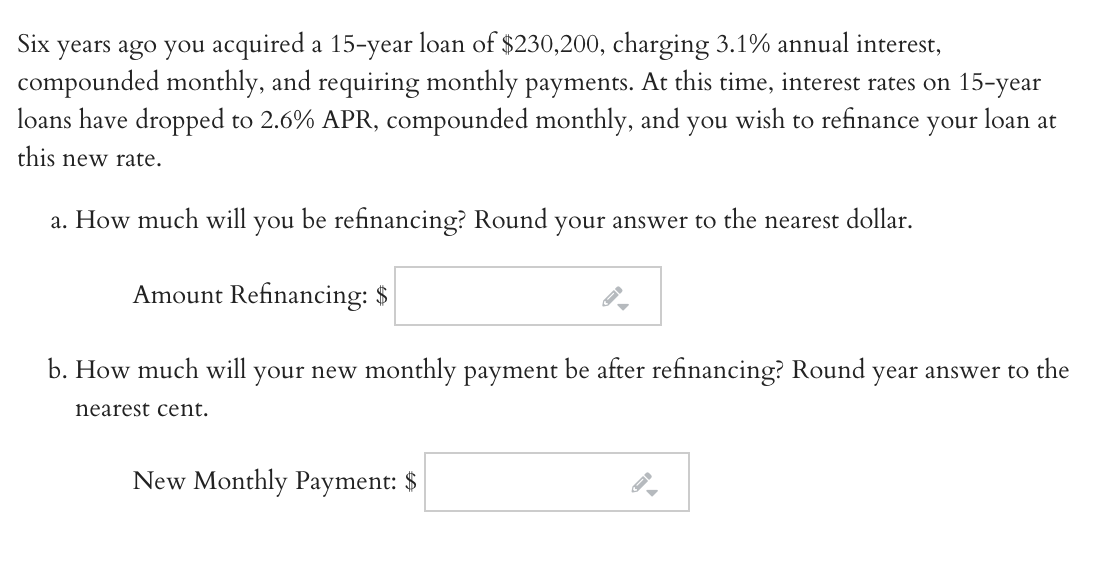 Six years ago you acquired a 15-year loan of \$230,200, charging 3.1% annual interest, compounded monthly, and requiring monthly payments. At this time, interest rates on 15-year loans have dropped to 2.6% APR, compounded monthly, and you wish to refinance your loan at this new rate.

a. How much will you be refinancing? Round your answer to the nearest dollar.

Amount Refinancing: \$

b. How much will your new monthly payment be after refinancing? Round year answer to the nearest cent.

New Monthly Payment: \$